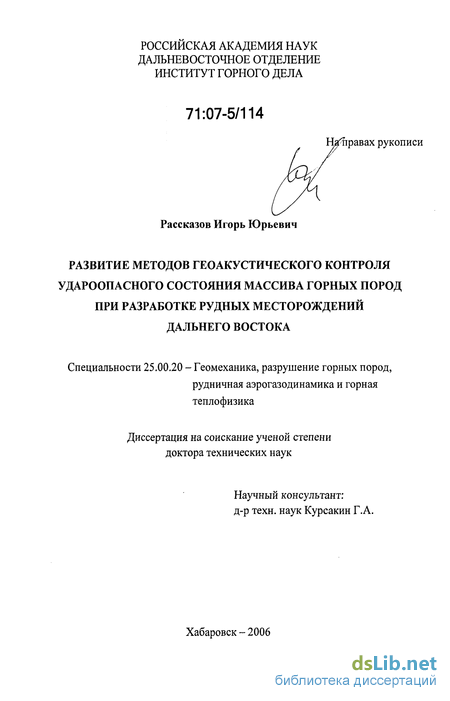 РОССИЙСКАЯ АКАДЕМИЯ НАУК
ДАЛЬНЕВОСТОЧНОЕ ОТДЕЛЕНИЕ
ИНСТИТУТ ГОРНОГО ДЕЛА

71:07-5/114

На правах рукописи

Рассказов Игорь Юрьевич

РАЗВИТИЕ МЕТОДОВ ГЕОАКУСТИЧЕСКОГО КОНТРОЛЯ УДАРООПАСНОГО СОСТОЯНИЯ МАССИВА ГОРНЫХ ПОРОД ПРИ РАЗРАБОТКЕ РУДНЫХ МЕСТОРОЖДЕНИЙ ДАЛЬНЕГО ВОСТОКА

Специальности 25.00.20 – Геомеханика, разрушение горных пород, рудничная аэрогазодинамика и горная теплофизика

Диссертация на соискание ученой степени доктора технических наук

Научный консультант:
д-р техн. наук Курсакин Г.А.

Хабаровск – 2006

dsLib.net
библиотека диссертаций